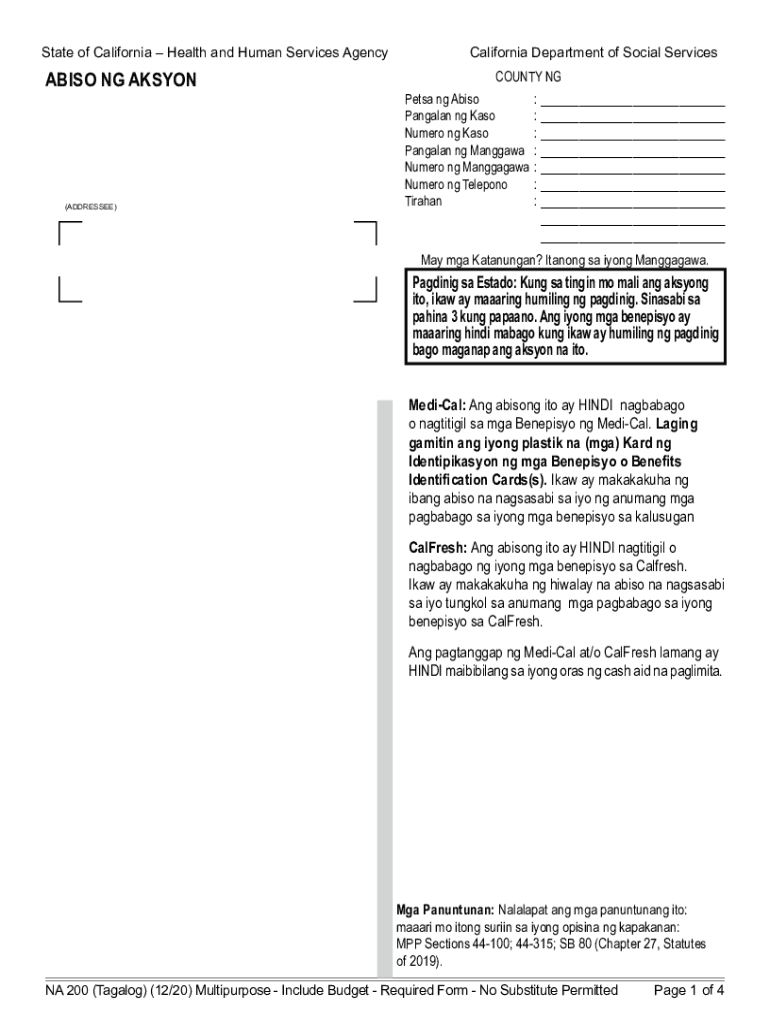 State of California – Health and Human Services Agency

California Department of Social Services

ABISO NG AKSYON

COUNTY NG

Petsa ng Abiso :

Pangalan ng Kaso :

Numero ng Kaso :

Pangalan ng Manggawa :

Numero ng Manggagawa :

Numero ng Telepono :

Tirahan :

(ADDRESSEE)

May mga Katanungan? Itanong sa iyong Manggagawa.

Pagdinig sa Estado: Kung sa tingin mo mali ang aksyong ito, ikaw ay maaaring humiling ng pagdinig. Sinasabi sa pahina 3 kung papaano. Ang iyong mga benepisyo ay maaaring hindi mabago kung ikaw ay humiling ng pagdinig bago maganap ang aksyon na ito.

Medi-Cal: Ang abisong ito ay HINDI nagbabago o nagtitigil sa mga Benepisyo ng Medi-Cal. Laging gamitin ang iyong plastik na (mga) Kard ng Identipikasyon ng mga Benepisyo o Benefits Identification Cards(s). Ikaw ay makakakuha ng ibang abiso na nagsasabi sa iyo ng anumang mga pagbabago sa iyong mga benepisyo sa kalusugan

CalFresh: Ang abisong ito ay HINDI nagtitigil o nagbabago ng iyong mga benepisyo sa Calfresh. Ikaw ay makakakuha ng hiwalay na abiso na nagsasabi sa iyo tungkol sa anumang mga pagbabago sa iyong benepisyo sa CalFresh.

Ang pagtanggap ng Medi-Cal at/o CalFresh lamang ay HINDI maibibilang sa iyong oras ng cash aid na paglimita.

Mga Panuntunan: Nalalapat ang mga panuntunang ito: maaari mo itong suriin sa iyong opisina ng kapakanan: MPP Sections 44-100; 44-315; SB 80 (Chapter 27, Statutes of 2019).

NA 200 (Tagalog) (12/20) Multipurpose - Include Budget - Required Form - No Substitute Permitted

Page 1 of 4